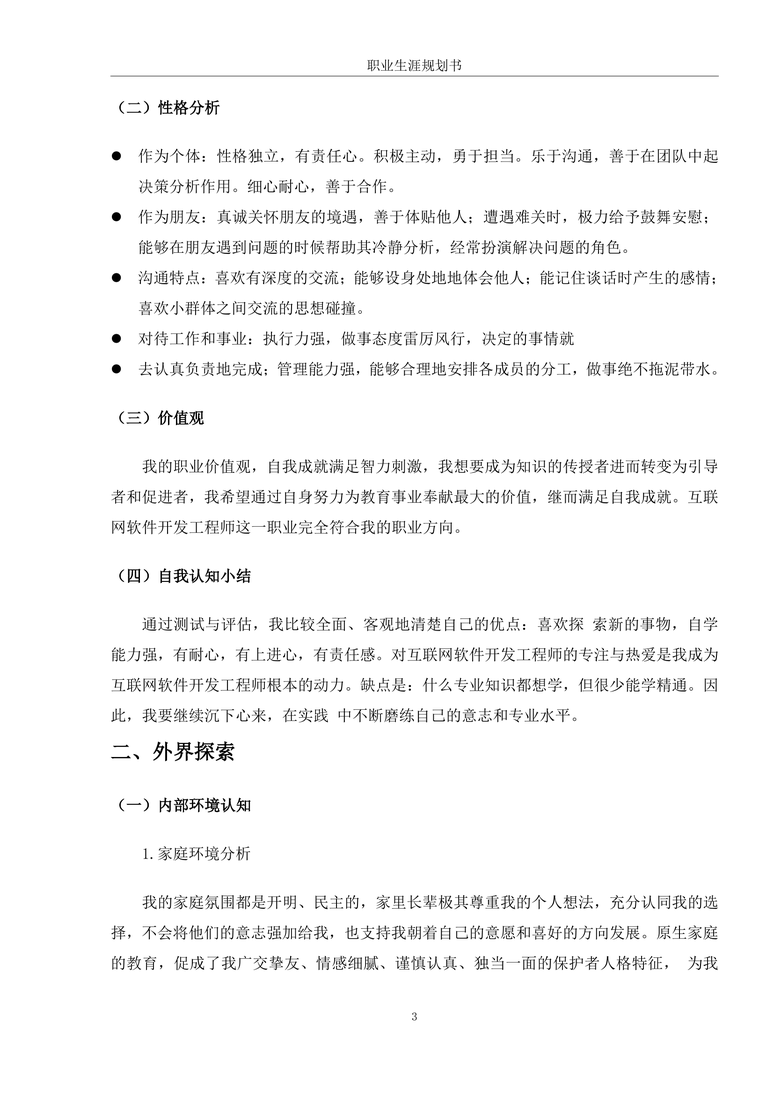 职业生涯规划书

（二）性格分析

● 作为个体：性格独立，有责任心。积极主动，勇于担当。乐于沟通，善于在团队中起决策分析作用。细心耐心，善于合作。

● 作为朋友：真诚关怀朋友的境遇，善于体贴他人；遭遇难关时，极力给予鼓舞安慰；能够在朋友遇到问题的时候帮助其冷静分析，经常扮演解决问题的角色。

● 沟通特点：喜欢有深度的交流；能够设身处地地体会他人；能记住谈话时产生的感情；喜欢小群体之间交流的思想碰撞。

● 对待工作和事业：执行力强，做事态度雷厉风行，决定的事情就

● 去认真负责地完成；管理能力强，能够合理地安排各成员的分工，做事绝不拖泥带水。

（三）价值观

我的职业价值观，自我成就满足智力刺激，我想要成为知识的传授者进而转变为引导者和促进者，我希望通过自身努力为教育事业奉献最大的价值，继而满足自我成就。互联网软件开发工程师这一职业完全符合我的职业方向。

（四）自我认知小结

通过测试与评估，我比较全面、客观地清楚自己的优点：喜欢探 索新的事物，自学能力强，有耐心，有上进心，有责任感。对互联网软件开发工程师的专注与热爱是我成为互联网软件开发工程师根本的动力。缺点是：什么专业知识都想学，但很少能学精通。因此，我要继续沉下心来，在实践 中不断磨练自己的意志和专业水平。

二、外界探索

（一）内部环境认知

1. 家庭环境分析

我的家庭氛围都是开明、民主的，家里长辈极其尊重我的个人想法，充分认同我的选择，不会将他们的意志强加给我，也支持我朝着自己的意愿和喜好的方向发展。原生家庭的教育，促成了我广交挚友、情感细腻、谨慎认真、独当一面的保护者人格特征， 为我

3